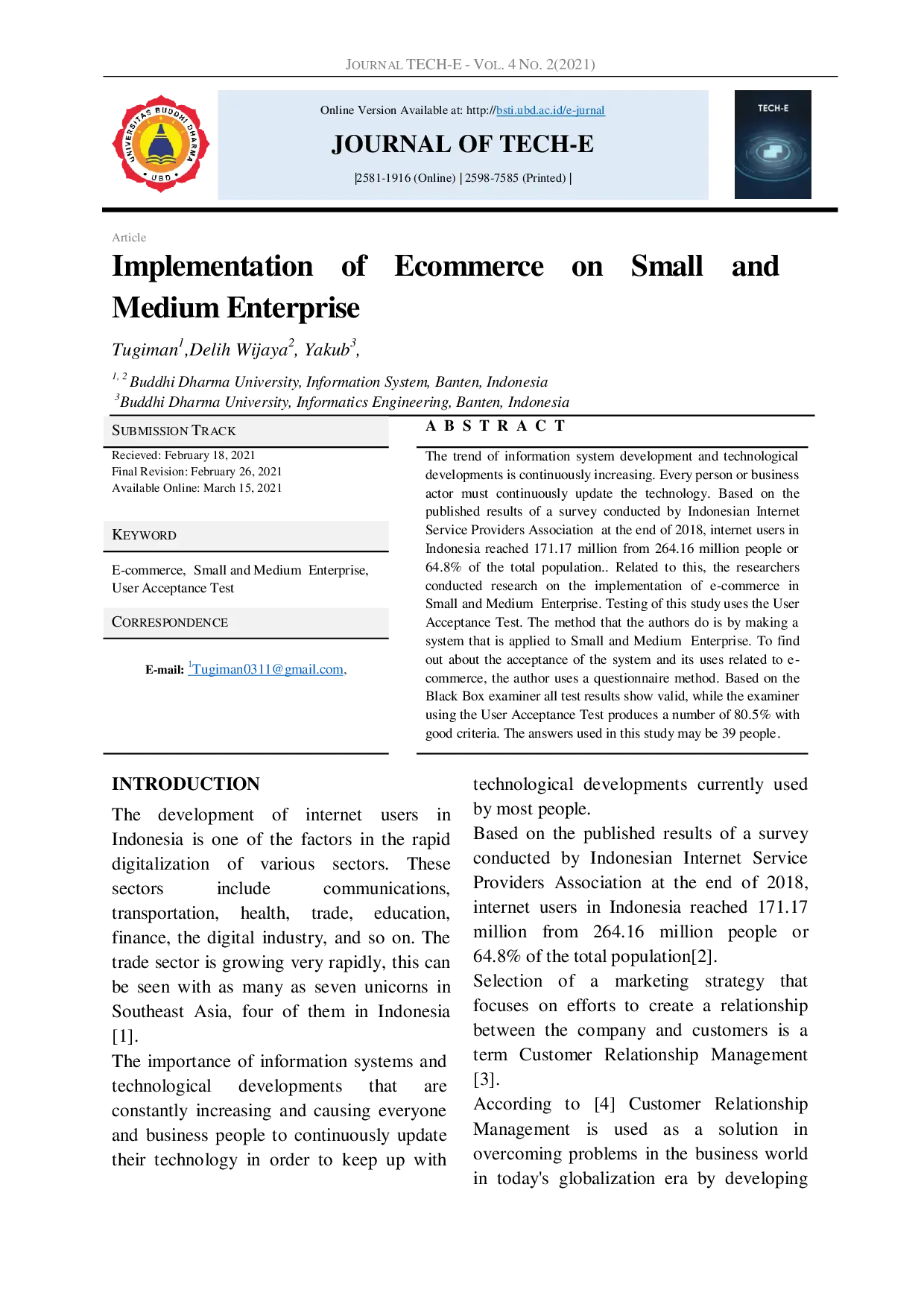 JOURNAL TECH-E - VOL. 4 NO. 2(2021)

UNIVERSITAS BUDDHI DHARMA
UBD

Online Version Available at: http://bsti.ubd.ac.id/e-jurnal

JOURNAL OF TECH-E

|2581-1916 (Online) | 2598-7585 (Printed) |

TECH-E

Article

Implementation of Ecommerce on Small and Medium Enterprise

Tugiman$^{1}$,Delih Wijaya$^{2}$, Yakub$^{3}$,

$^{1, 2}$ Buddhi Dharma University, Information System, Banten, Indonesia
$^{3}$Buddhi Dharma University, Informatics Engineering, Banten, Indonesia

SUBMISSION TRACK

Recieved: February 18, 2021
Final Revision: February 26, 2021
Available Online: March 15, 2021

KEYWORD

E-commerce, Small and Medium Enterprise, User Acceptance Test

CORRESPONDENCE

E-mail: $^{1}$Tugiman0311@gmail.com,

A B S T R A C T

The trend of information system development and technological developments is continuously increasing. Every person or business actor must continuously update the technology. Based on the published results of a survey conducted by Indonesian Internet Service Providers Association at the end of 2018, internet users in Indonesia reached 171.17 million from 264.16 million people or 64.8% of the total population.. Related to this, the researchers conducted research on the implementation of e-commerce in Small and Medium Enterprise. Testing of this study uses the User Acceptance Test. The method that the authors do is by making a system that is applied to Small and Medium Enterprise. To find out about the acceptance of the system and its uses related to e-commerce, the author uses a questionnaire method. Based on the Black Box examiner all test results show valid, while the examiner using the User Acceptance Test produces a number of 80.5% with good criteria. The answers used in this study may be 39 people.

INTRODUCTION

The development of internet users in Indonesia is one of the factors in the rapid digitalization of various sectors. These sectors include communications, transportation, health, trade, education, finance, the digital industry, and so on. The trade sector is growing very rapidly, this can be seen with as many as seven unicorns in Southeast Asia, four of them in Indonesia [1].

The importance of information systems and technological developments that are constantly increasing and causing everyone and business people to continuously update their technology in order to keep up with technological developments currently used by most people.

Based on the published results of a survey conducted by Indonesian Internet Service Providers Association at the end of 2018, internet users in Indonesia reached 171.17 million from 264.16 million people or 64.8% of the total population[2].

Selection of a marketing strategy that focuses on efforts to create a relationship between the company and customers is a term Customer Relationship Management [3].

According to [4] Customer Relationship Management is used as a solution in overcoming problems in the business world in today's globalization era by developing